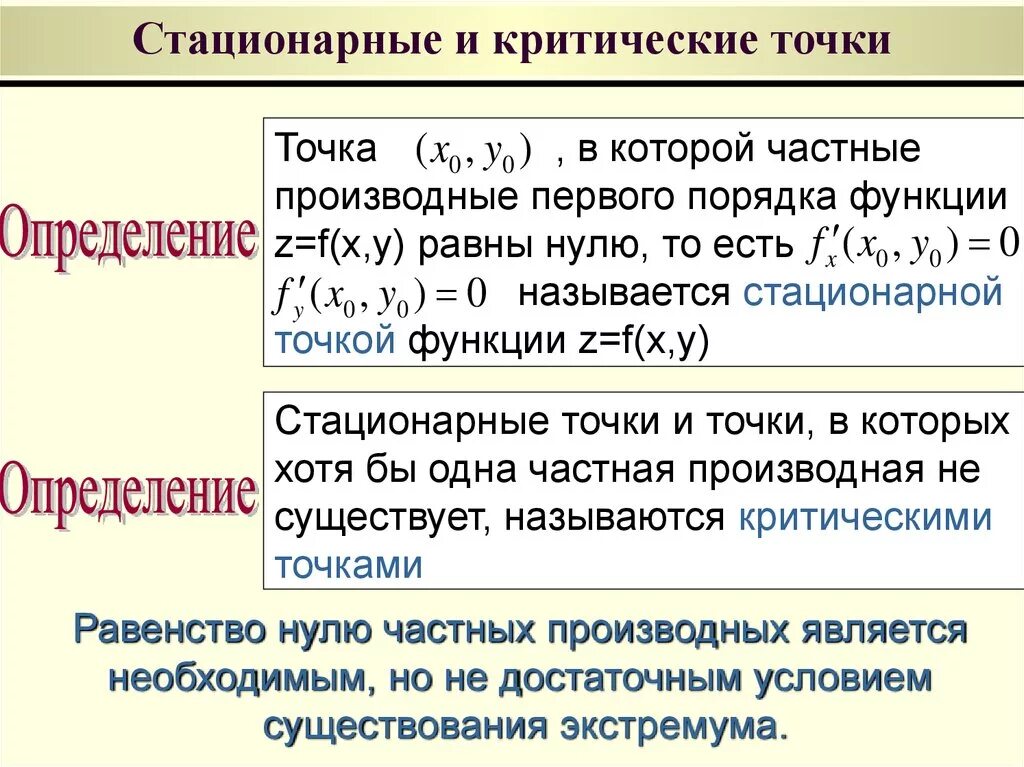 Стационарные и критические точки

Определение

Точка $(x_0, y_0)$ , в которой частные производные первого порядка функции z=f(x,y) равны нулю, то есть $f'_x(x_0, y_0) = 0$ $f'_y(x_0, y_0) = 0$ называется стационарной точкой функции z=f(x,y)

Определение

Стационарные точки и точки, в которых хотя бы одна частная производная не существует, называются критическими точками

Равенство нулю частных производных является необходимым, но не достаточным условием существования экстремума.